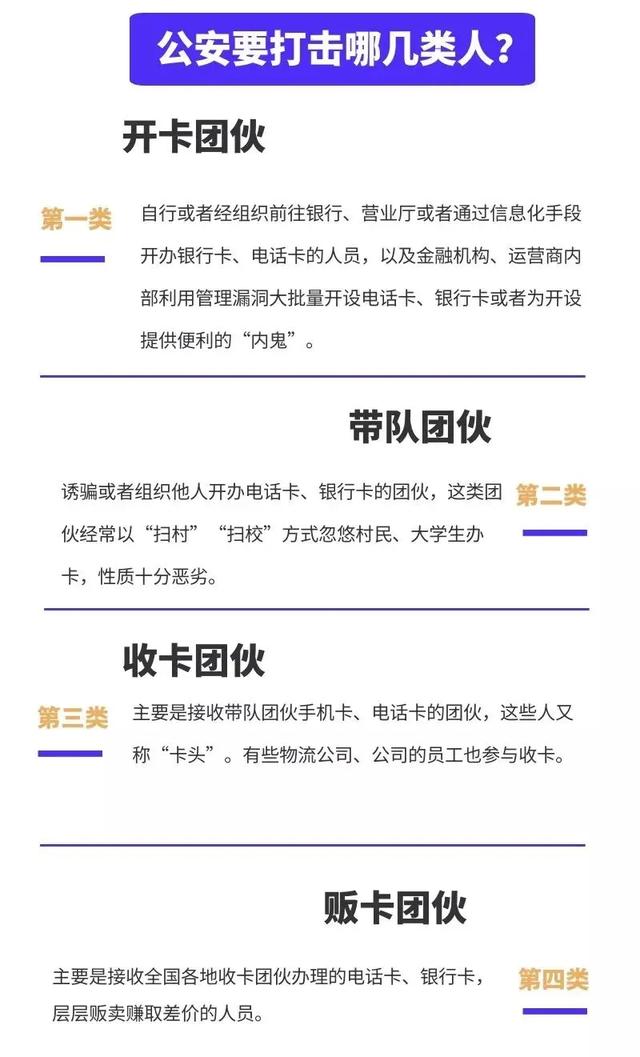 公安要打击哪几类人？

开卡团伙

第一类

自行或者经组织前往银行、营业厅或者通过信息化手段开办银行卡、电话卡的人员，以及金融机构、运营商内部利用管理漏洞大批量开设电话卡、银行卡或者为开设提供便利的“内鬼”。

带队团伙

第二类

诱骗或者组织他人开办电话卡、银行卡的团伙，这类团伙经常以“扫村”“扫校”方式忽悠村民、大学生办卡，性质十分恶劣。

收卡团伙

第三类

主要是接收带队团伙手机卡、电话卡的团伙，这些人又称“卡头”。有些物流公司、公司的员工也参与收卡。

贩卡团伙

第四类

主要是接收全国各地收卡团伙办理的电话卡、银行卡，层层贩卖赚取差价的人员。